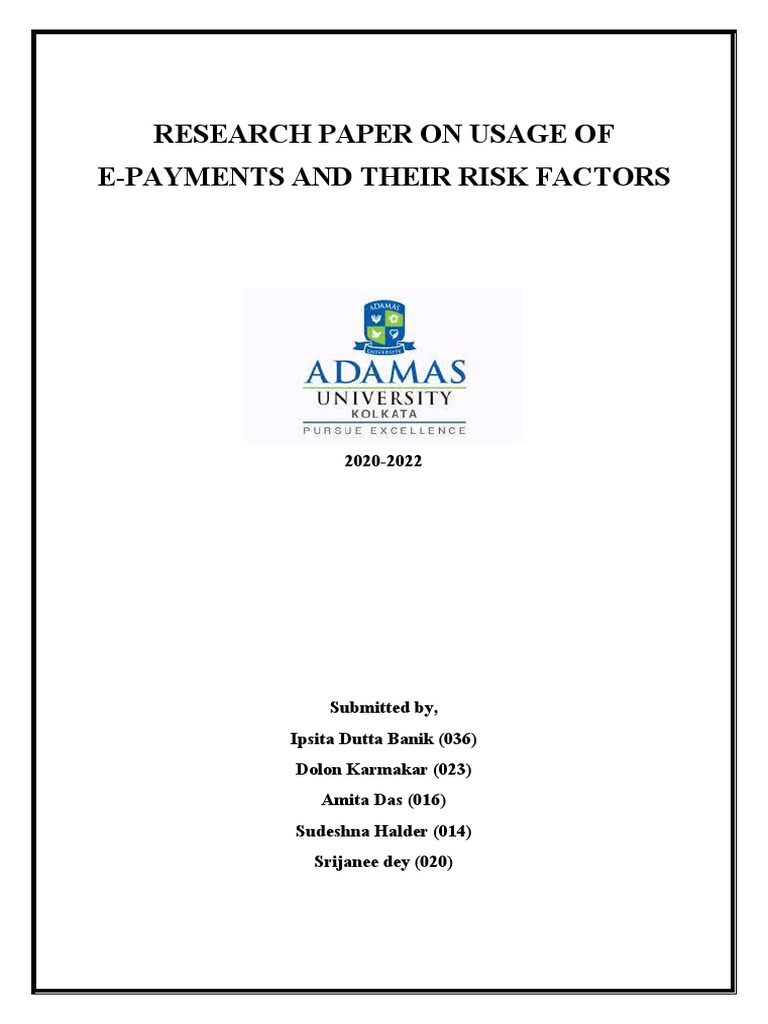 RESEARCH PAPER ON USAGE OF
E-PAYMENTS AND THEIR RISK FACTORS

ADAMAS
UNIVERSITY
ADAMAS
UNIVERSITY
KOLKATA
PURSUE EXCELLENCE

2020-2022

Submitted by,
Ipsita Dutta Banik (036)
Dolon Karmakar (023)
Amita Das (016)
Sudeshna Halder (014)
Srijanee dey (020)